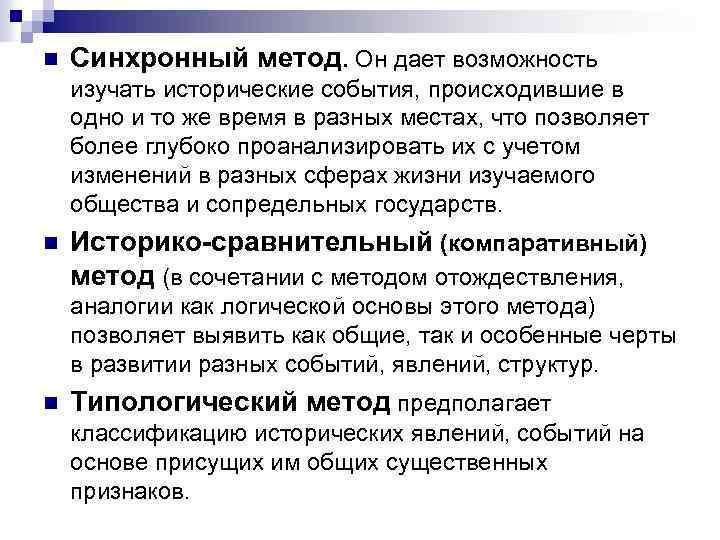 Синхронный метод. Он дает возможность изучать исторические события, происходившие в одно и то же время в разных местах, что позволяет более глубоко проанализировать их с учетом изменений в разных сферах жизни изучаемого общества и сопредельных государств.

Историко-сравнительный (компаративный) метод (в сочетании с методом отождествления, аналогии как логической основы этого метода) позволяет выявить как общие, так и особенные черты в развитии разных событий, явлений, структур.

Типологический метод предполагает классификацию исторических явлений, событий на основе присущих им общих существенных признаков.